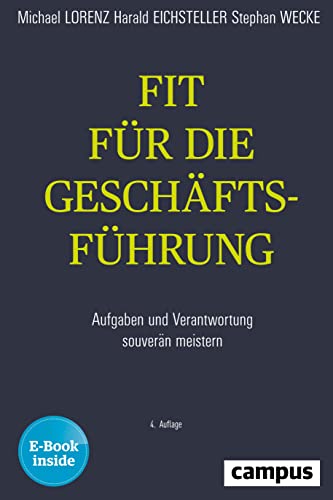 Michael LORENZ Harald EICHSTELLER Stephan WECKE

FIT FÜR DIE GESCHÄFTSFÜHRUNG

Aufgaben und Verantwortung souverän meistern

4. Auflage

E-Book inside

campus